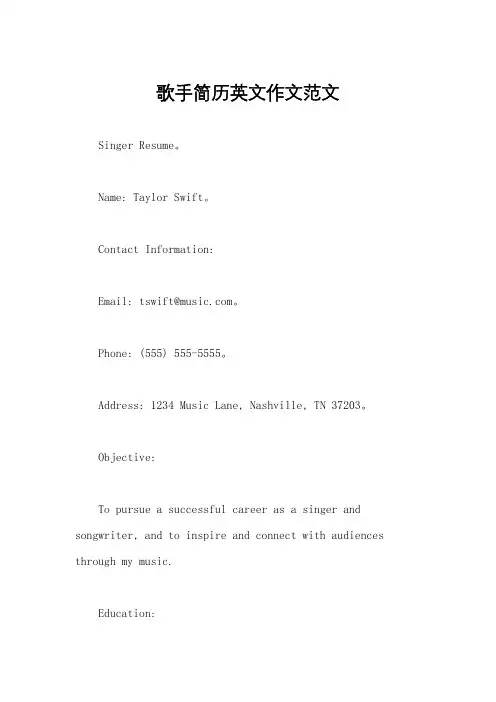 歌手简历英文作文范文

Singer Resume。

Name: Taylor Swift。

Contact Information:

Email: tswift@music.com。

Phone: (555) 555-5555。

Address: 1234 Music Lane, Nashville, TN 37203。

Objective:

To pursue a successful career as a singer and songwriter, and to inspire and connect with audiences through my music.

Education: